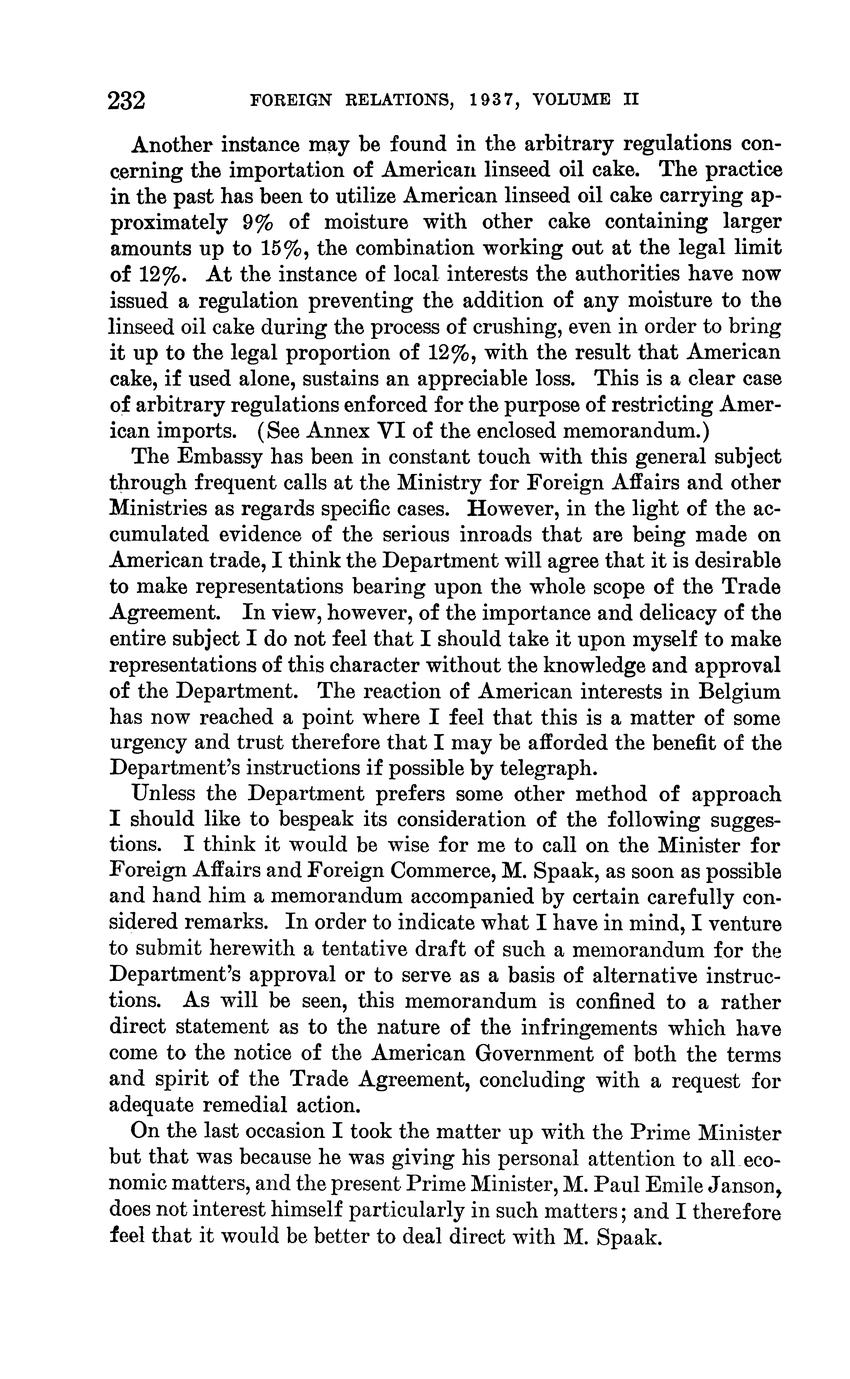 232 FOREIGN RELATIONS, 1937, VOLUME II

Another instance may be found in the arbitrary regulations concerning the importation of American linseed oil cake. The practice in the past has been to utilize American linseed oil cake carrying approximately 9% of moisture with other cake containing larger amounts up to 15%, the combination working out at the legal limit of 12%. At the instance of local interests the authorities have now issued a regulation preventing the addition of any moisture to the linseed oil cake during the process of crushing, even in order to bring it up to the legal proportion of 12%, with the result that American cake, if used alone, sustains an appreciable loss. This is a clear case of arbitrary regulations enforced for the purpose of restricting American imports. (See Annex VI of the enclosed memorandum.)

The Embassy has been in constant touch with this general subject through frequent calls at the Ministry for Foreign Affairs and other Ministries as regards specific cases. However, in the light of the accumulated evidence of the serious inroads that are being made on American trade, I think the Department will agree that it is desirable to make representations bearing upon the whole scope of the Trade Agreement. In view, however, of the importance and delicacy of the entire subject I do not feel that I should take it upon myself to make representations of this character without the knowledge and approval of the Department. The reaction of American interests in Belgium has now reached a point where I feel that this is a matter of some urgency and trust therefore that I may be afforded the benefit of the Department's instructions if possible by telegraph.

Unless the Department prefers some other method of approach I should like to bespeak its consideration of the following suggestions. I think it would be wise for me to call on the Minister for Foreign Affairs and Foreign Commerce, M. Spaak, as soon as possible and hand him a memorandum accompanied by certain carefully considered remarks. In order to indicate what I have in mind, I venture to submit herewith a tentative draft of such a memorandum for the Department's approval or to serve as a basis of alternative instructions. As will be seen, this memorandum is confined to a rather direct statement as to the nature of the infringements which have come to the notice of the American Government of both the terms and spirit of the Trade Agreement, concluding with a request for adequate remedial action.

On the last occasion I took the matter up with the Prime Minister but that was because he was giving his personal attention to all economic matters, and the present Prime Minister, M. Paul Emile Janson, does not interest himself particularly in such matters; and I therefore feel that it would be better to deal direct with M. Spaak.